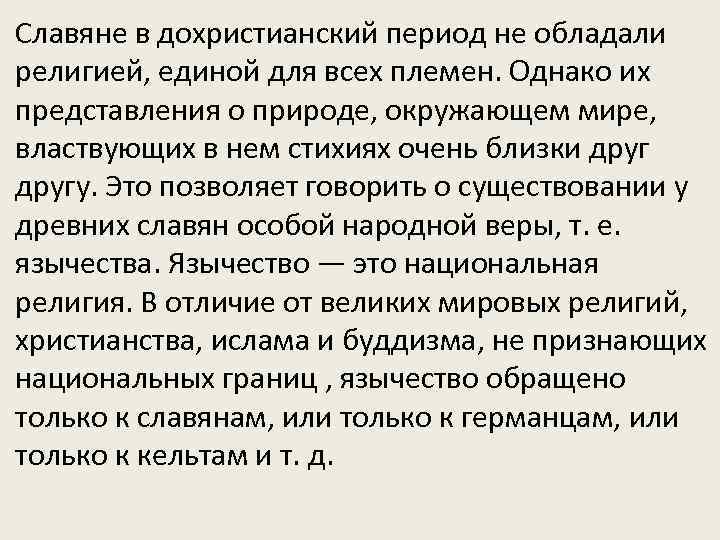 Славяне в дохристианский период не обладали религией, единой для всех племен. Однако их представления о природе, окружающем мире, властвующих в нем стихиях очень близки друг другу. Это позволяет говорить о существовании у древних славян особой народной веры, т. е. язычества. Язычество — это национальная религия. В отличие от великих мировых религий, христианства, ислама и буддизма, не признающих национальных границ , язычество обращено только к славянам, или только к германцам, или только к кельтам и т. д.